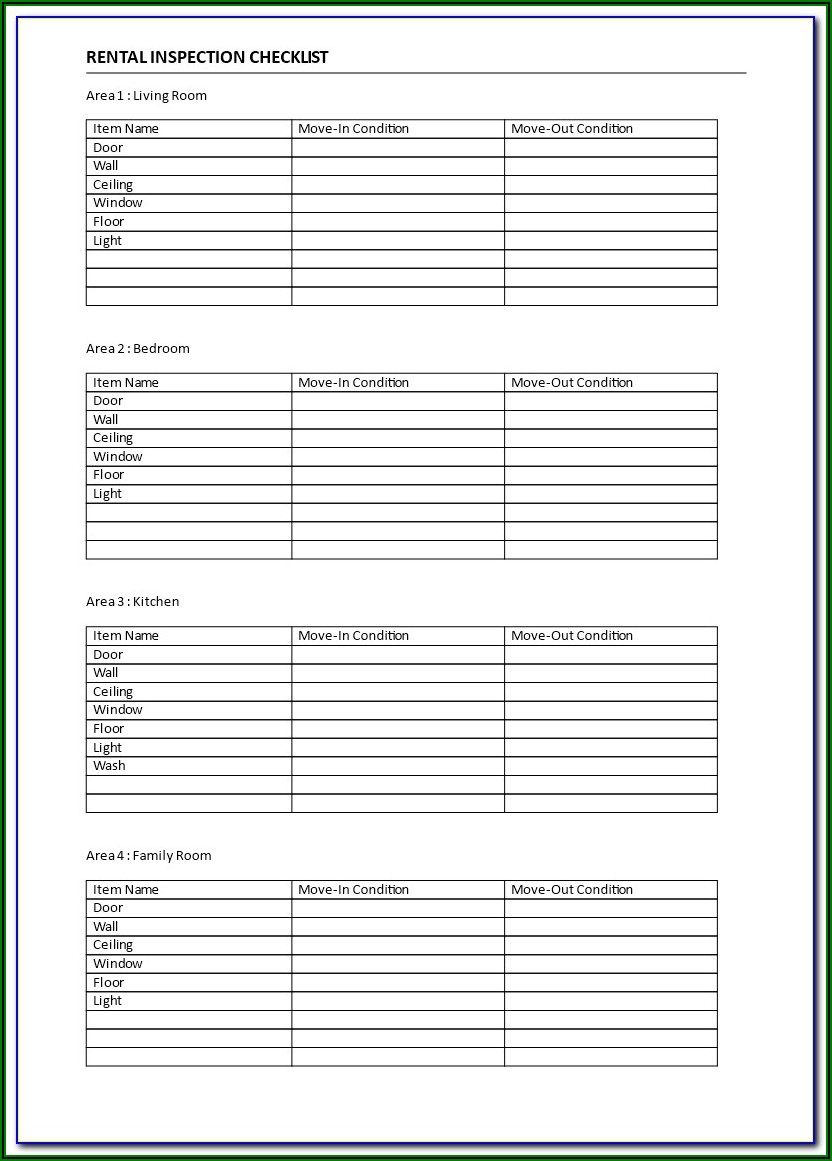 RENTAL INSPECTION CHECKLIST

Area 1 : Living Room

| Item Name | Move-In Condition | Move-Out Condition |
|---|---|---|
| Door | | |
| Wall | | |
| Ceiling | | |
| Window | | |
| Floor | | |
| Light | | |
| | | |
| | | |
| | | |

Area 2 : Bedroom

| Item Name | Move-In Condition | Move-Out Condition |
|---|---|---|
| Door | | |
| Wall | | |
| Ceiling | | |
| Window | | |
| Floor | | |
| Light | | |
| | | |
| | | |
| | | |

Area 3 : Kitchen

| Item Name | Move-In Condition | Move-Out Condition |
|---|---|---|
| Door | | |
| Wall | | |
| Ceiling | | |
| Window | | |
| Floor | | |
| Light | | |
| Wash | | |
| | | |
| | | |

Area 4 : Family Room

| Item Name | Move-In Condition | Move-Out Condition |
|---|---|---|
| Door | | |
| Wall | | |
| Ceiling | | |
| Window | | |
| Floor | | |
| Light | | |
| | | |
| | | |
| | | |